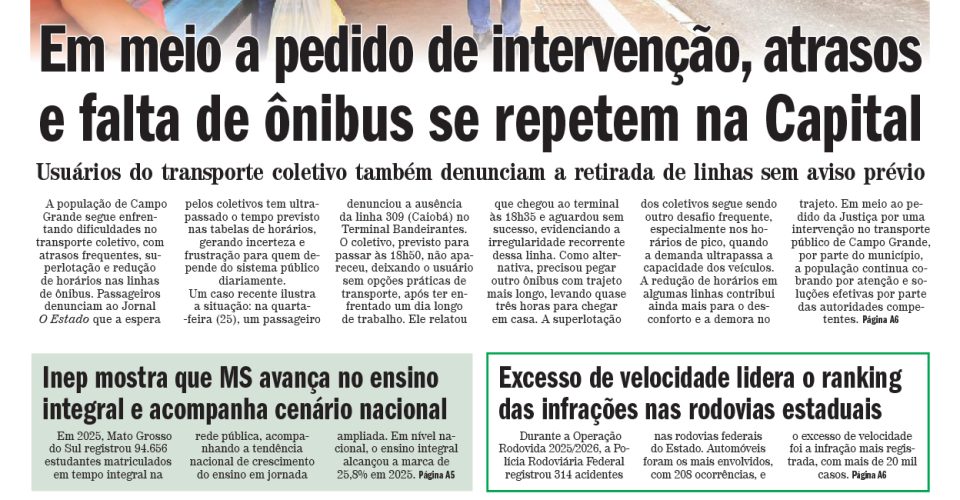 Em meio a pedido de intervenção, atrasos e falta de ônibus se repetem na Capital

Usuários do transporte coletivo também denunciam a retirada de linhas sem aviso prévio

A população de Campo Grande segue enfrentando dificuldades no transporte coletivo, com atrasos frequentes, superlotação e redução de horários nas linhas de ônibus. Passageiros denunciam ao Jornal O Estado que a espera pelos coletivos tem ultrapassado o tempo previsto nas tabelas de horários, gerando incerteza e frustração para quem depende do sistema público diariamente.

Um caso recente ilustra a situação: na quarta-feira (25), um passageiro denunciou a ausência da linha 309 (Caiobá) no Terminal Bandeirantes. O coletivo, previsto para passar às 18h50, não apareceu, deixando o usuário sem opções práticas de transporte, após ter enfrentado um dia longo de trabalho. Ele relatou que chegou ao terminal às 18h35 e aguardou sem sucesso, evidenciando a irregularidade recorrente dessa linha. Como alternativa, precisou pegar outro ônibus com trajeto mais longo, levando quase três horas para chegar em casa. A superlotação dos coletivos segue sendo outro desafio frequente, especialmente nos horários de pico, quando a demanda ultrapassa a capacidade dos veículos.

A redução de horários em algumas linhas contribui ainda mais para o desconforto e a demora no trajeto. Em meio ao pedido da Justiça por uma intervenção no transporte público de Campo Grande, por parte do município, a população continua cobrando por atenção e soluções efetivas por parte das autoridades competentes. Página A6

Inep mostra que MS avança no ensino integral e acompanha cenário nacional

Em 2025, Mato Grosso do Sul registrou 94.656 estudantes matriculados em tempo integral na rede pública, acompanhando a tendência nacional de crescimento do ensino em jornada ampliada. Em nível nacional, o ensino integral alcançou a marca de 25,8% em 2025. Página A5

Excesso de velocidade lidera o ranking das infrações nas rodovias estaduais

Durante a Operação Rodovida 2025/2026, a Polícia Rodoviária Federal registrou 314 acidentes nas rodovias federais do Estado. Automóveis foram os mais envolvidos, com 208 ocorrências, e o excesso de velocidade foi a infração mais registrada, com mais de 20 mil casos. Página A6